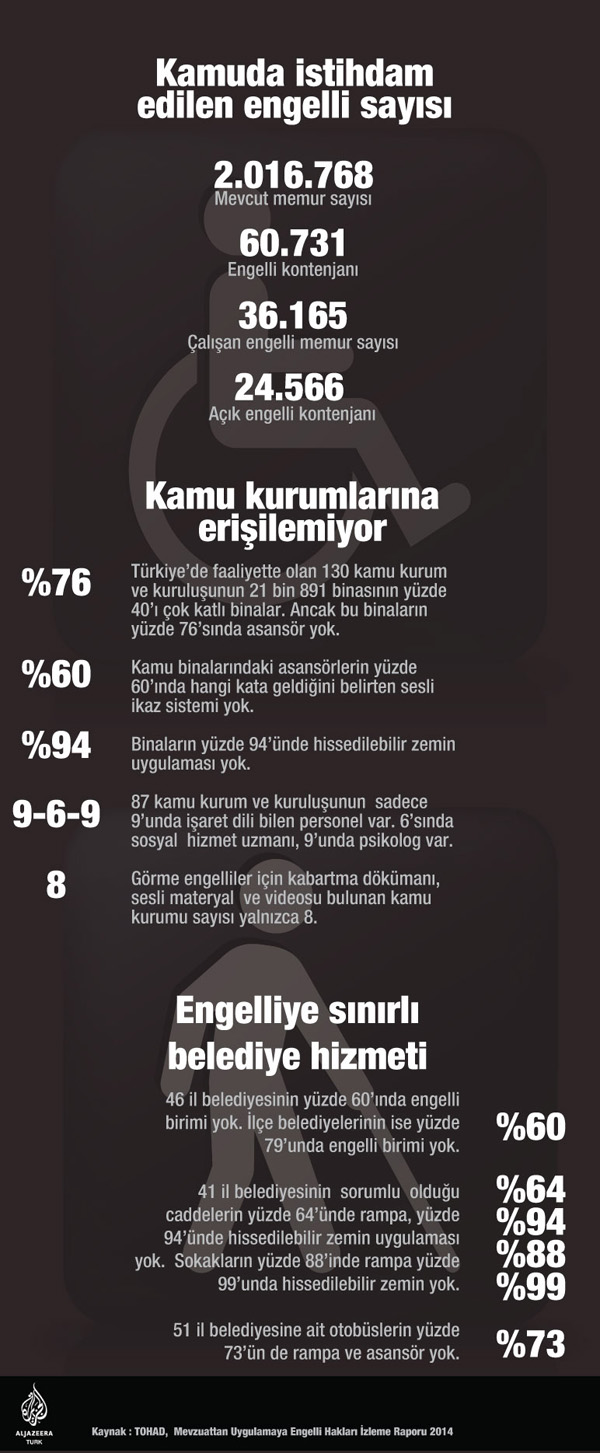 Kamuda istihdam edilen engelli sayısı

2.016.768
Mevcut memur sayısı

60.731
Engelli kontenjanı

36.165
Çalışan engelli memur sayısı

24.566
Açık engelli kontenjanı

Kamu kurumlarına erişilemiyor

%76
Türkiye'de faaliyette olan 130 kamu kurum ve kuruluşunun 21 bin 891 binasının yüzde 40'ı çok katlı binalar. Ancak bu binaların yüzde 76'sında asansör yok.

%60
Kamu binalarındaki asansörlerin yüzde 60'ında hangi kata geldiğini belirten sesli ikaz sistemi yok.

%94
Binaların yüzde 94'ünde hissedilebilir zemin uygulaması yok.

9-6-9
87 kamu kurum ve kuruluşunun sadece 9'unda işaret dili bilen personel var. 6'sında sosyal hizmet uzmanı, 9'unda psikolog var.

8
Görme engelliler için kabartma dökümanı, sesli materyal ve videosu bulunan kamu kurumu sayısı yalnızca 8.

Engelliye sınırlı belediye hizmeti

46 il belediyesinin yüzde 60'ında engelli birimi yok. İlçe belediyelerinin ise yüzde 79'unda engelli birimi yok.
%60

41 il belediyesinin sorumlu olduğu caddelerin yüzde 64'ünde rampa, yüzde 94'ünde hissedilebilir zemin uygulaması yok. Sokakların yüzde 88'inde rampa yüzde 99'unda hissedilebilir zemin yok.
%64
%94
%88
%99

51 il belediyesine ait otobüslerin yüzde 73'ün de rampa ve asansör yok.
%73

ALJAZEERA TURK

Kaynak : TOHAD, Mevzuattan Uygulamaya Engelli Hakları İzleme Raporu 2014